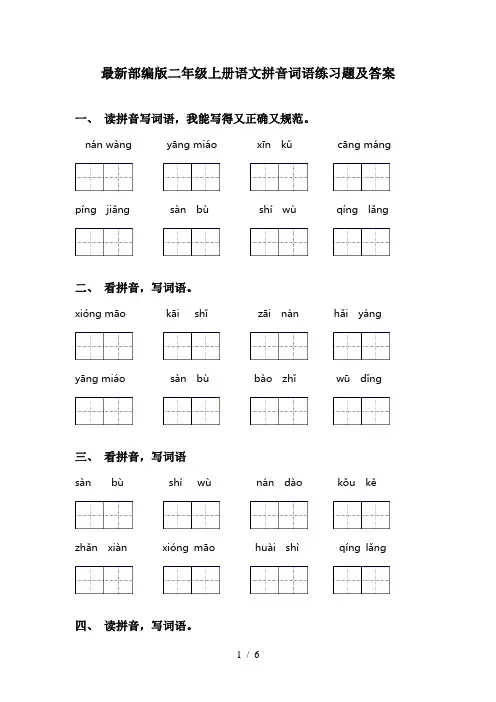 最新部编版二年级上册语文拼音词语练习题及答案

一、 读拼音写词语，我能写得又正确又规范。

nán wàng　　yāng miáo　　xīn kǔ　　cāng máng

píng jiǎng　　sàn bù　　shí wù　　qíng lǎng

二、 看拼音，写词语。

xióng māo　　kāi shǐ　　zāi nàn　　hǎi yáng

yāng miáo　　sàn bù　　bào zhǐ　　wū dǐng

三、 看拼音，写词语

sàn bù　　shí wù　　nán dào　　kǒu kě

zhǎn xiàn　　xióng māo　　huài shì　　qíng lǎng

四、 读拼音，写词语。

1 / 6